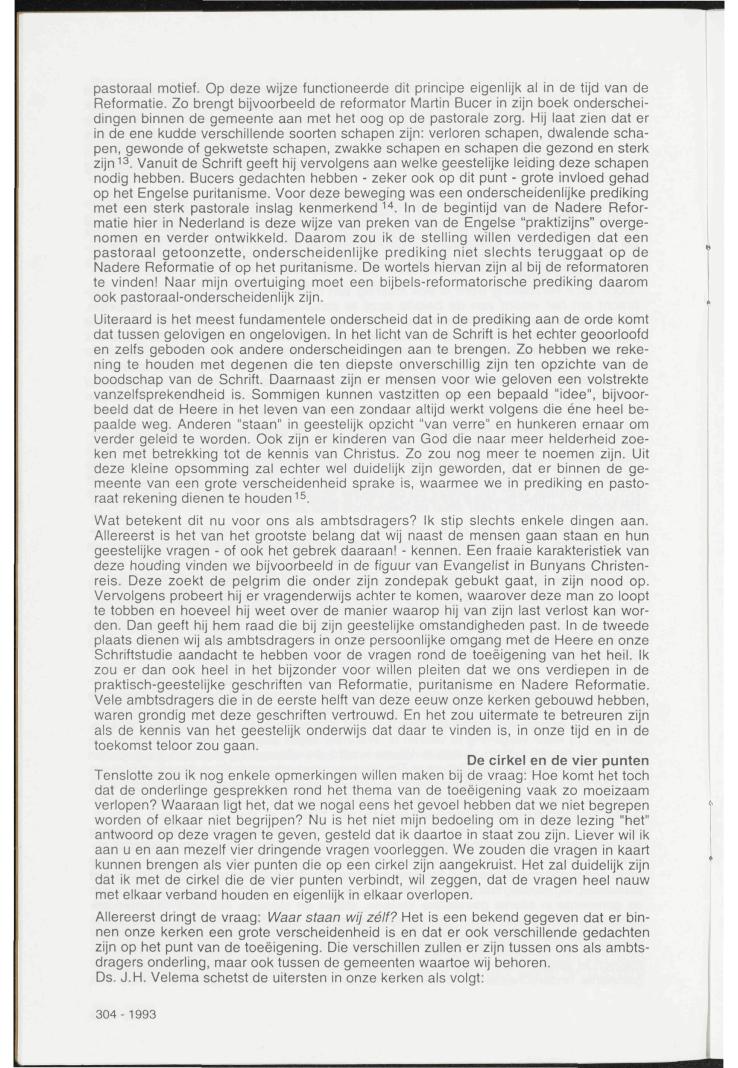 pastoraal motief. Op deze wijze functioneerde dit principe eigenlijk al in de tijd van de Reformatie. Zo brengt bijvoorbeeld de reformator Martin Bucer in zijn boek onderscheidingen binnen de gemeente aan met het oog op de pastorale zorg. Hij laat zien dat er in de ene kudde verschillende soorten schapen zijn: verloren schapen, dwalende schapen, gewonde of gekwetste schapen, zwakke schapen en schapen die gezond en sterk zijn$^{13}$. Vanuit de Schrift geeft hij vervolgens aan welke geestelijke leiding deze schapen nodig hebben. Bucers gedachten hebben - zeker ook op dit punt - grote invloed gehad op het Engelse puritanisme. Voor deze beweging was een onderscheidenlijke prediking met een sterk pastorale inslag kenmerkend$^{14}$. In de begintijd van de Nadere Reformatie hier in Nederland is deze wijze van preken van de Engelse "praktizijns" overgenomen en verder ontwikkeld. Daarom zou ik de stelling willen verdedigen dat een pastoraal getoonzette, onderscheidenlijke prediking niet slechts teruggaat op de Nadere Reformatie of op het puritanisme. De wortels hiervan zijn al bij de reformatoren te vinden! Naar mijn overtuiging moet een bijbels-reformatorische prediking daarom ook pastoraal-onderscheidenlijk zijn.

Uiteraard is het meest fundamentele onderscheid dat in de prediking aan de orde komt dat tussen gelovigen en ongelovigen. In het licht van de Schrift is het echter geoorloofd en zelfs geboden ook andere onderscheidingen aan te brengen. Zo hebben we rekening te houden met degenen die ten diepste onverschillig zijn ten opzichte van de boodschap van de Schrift. Daarnaast zijn er mensen voor wie geloven een volstrekte vanzelfsprekendheid is. Sommigen kunnen vastzitten op een bepaald "idee", bijvoorbeeld dat de Heere in het leven van een zondaar altijd werkt volgens die éne heel bepaalde weg. Anderen "staan" in geestelijk opzicht "van verre" en hunkeren ernaar om verder geleid te worden. Ook zijn er kinderen van God die naar meer helderheid zoeken met betrekking tot de kennis van Christus. Zo zou nog meer te noemen zijn. Uit deze kleine opsomming zal echter wel duidelijk zijn geworden, dat er binnen de gemeente van een grote verscheidenheid sprake is, waarmee we in prediking en pastoraat rekening dienen te houden$^{15}$.

Wat betekent dit nu voor ons als ambtsdragers? Ik stip slechts enkele dingen aan. Allereerst is het van het grootste belang dat wij naast de mensen gaan staan en hun geestelijke vragen - of ook het gebrek daaraan! - kennen. Een fraaie karakteristiek van deze houding vinden we bijvoorbeeld in de figuur van Evangelist in Bunyans Christenreis. Deze zoekt de pelgrim die onder zijn zondepak gebukt gaat, in zijn nood op. Vervolgens probeert hij er vragenderwijs achter te komen, waarover deze man zo loopt te tobben en hoeveel hij weet over de manier waarop hij van zijn last verlost kan worden. Dan geeft hij hem raad die bij zijn geestelijke omstandigheden past. In de tweede plaats dienen wij als ambtsdragers in onze persoonlijke omgang met de Heere en onze Schriftstudie aandacht te hebben voor de vragen rond de toeëigening van het heil. Ik zou er dan ook heel in het bijzonder voor willen pleiten dat we ons verdiepen in de praktisch-geestelijke geschriften van Reformatie, puritanisme en Nadere Reformatie. Vele ambtsdragers die in de eerste helft van deze eeuw onze kerken gebouwd hebben, waren grondig met deze geschriften vertrouwd. En het zou uitermate te betreuren zijn als de kennis van het geestelijk onderwijs dat daar te vinden is, in onze tijd en in de toekomst teloor zou gaan.

De cirkel en de vier punten

Tenslotte zou ik nog enkele opmerkingen willen maken bij de vraag: Hoe komt het toch dat de onderlinge gesprekken rond het thema van de toeëigening vaak zo moeizaam verlopen? Waaraan ligt het, dat we nogal eens het gevoel hebben dat we niet begrepen worden of elkaar niet begrijpen? Nu is het niet mijn bedoeling om in deze lezing "het" antwoord op deze vragen te geven, gesteld dat ik daartoe in staat zou zijn. Liever wil ik aan u en aan mezelf vier dringende vragen voorleggen. We zouden die vragen in kaart kunnen brengen als vier punten die op een cirkel zijn aangekruist. Het zal duidelijk zijn dat ik met de cirkel die de vier punten verbindt, wil zeggen, dat de vragen heel nauw met elkaar verband houden en eigenlijk in elkaar overlopen.

Allereerst dringt de vraag: Waar staan wij zèlf? Het is een bekend gegeven dat er binnen onze kerken een grote verscheidenheid is en dat er ook verschillende gedachten zijn op het punt van de toeëigening. Die verschillen zullen er zijn tussen ons als ambtsdragers onderling, maar ook tussen de gemeenten waartoe wij behoren.
Ds. J.H. Velema schetst de uitersten in onze kerken als volgt:

304 - 1993